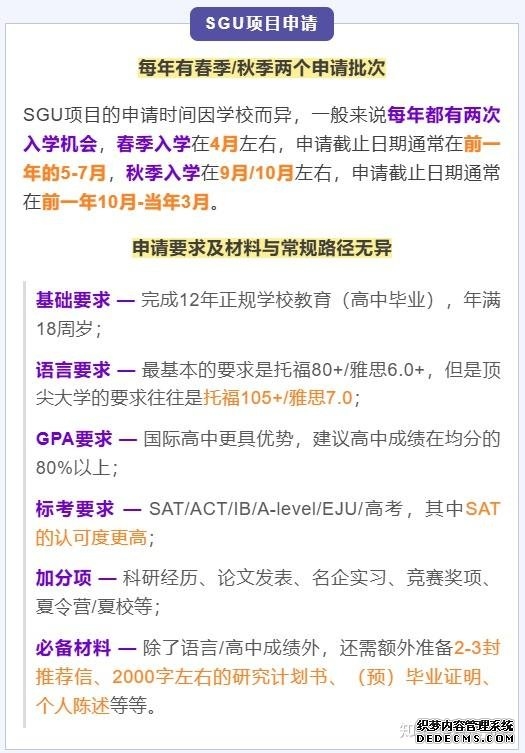 SGU项目申请

每年有春季/秋季两个申请批次

SGU项目的申请时间因学校而异，一般来说每年都有两次入学机会，春季入学在4月左右，申请截止日期通常在前一年的5-7月，秋季入学在9月/10月左右，申请截止日期通常在前一年10月-当年3月。

申请要求及材料与常规路径无异

基础要求 — 完成12年正规学校教育（高中毕业），年满18周岁；

语言要求 — 最基本的要求是托福80+/雅思6.0+，但是顶尖大学的要求往往是托福105+/雅思7.0；

GPA要求 — 国际高中更具优势，建议高中成绩在均分的80%以上；

标考要求 — SAT/ACT/IB/A-level/EJU/高考，其中SAT的认可度更高；

加分项 — 科研经历、论文发表、名企实习、竞赛奖项、夏令营/夏校等；

必备材料 — 除了语言/高中成绩外，还需额外准备2-3封推荐信、2000字左右的研究计划书、（预）毕业证明、个人陈述等等。

织梦内容管理系统
DEDECMS.COM